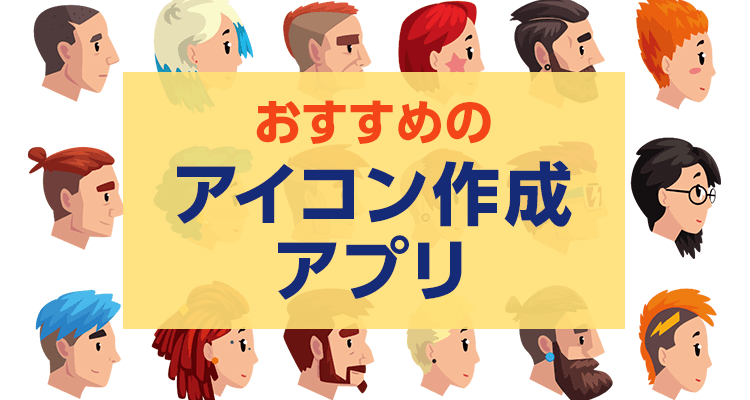 おすすめの
アイコン作成
アプリ